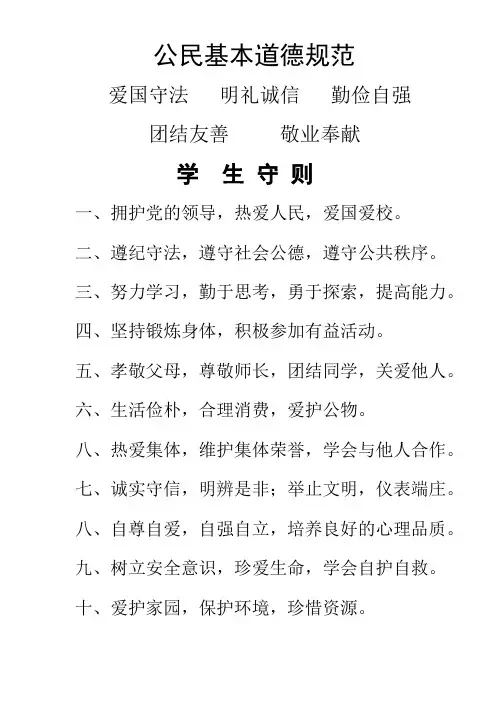 公民基本道德规范

爱国守法　明礼诚信　勤俭自强

团结友善　敬业奉献

学　生 守 则

一、拥护党的领导，热爱人民，爱国爱校。

二、遵纪守法，遵守社会公德，遵守公共秩序。

三、努力学习，勤于思考，勇于探索，提高能力。

四、坚持锻炼身体，积极参加有益活动。

五、孝敬父母，尊敬师长，团结同学，关爱他人。

六、生活俭朴，合理消费，爱护公物。

八、热爱集体，维护集体荣誉，学会与他人合作。

七、诚实守信，明辨是非；举止文明，仪表端庄。

八、自尊自爱，自强自立，培养良好的心理品质。

九、树立安全意识，珍爱生命，学会自护自救。

十、爱护家园，保护环境，珍惜资源。